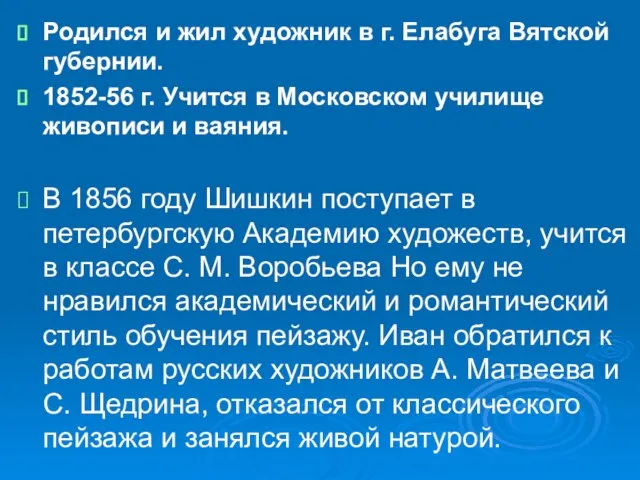 Родился и жил художник в г. Елабуга Вятской губернии.

1852-56 г. Учится в Московском училище живописи и ваяния.

В 1856 году Шишкин поступает в петербургскую Академию художеств, учится в классе С. М. Воробьева Но ему не нравился академический и романтический стиль обучения пейзажу. Иван обратился к работам русских художников А. Матвеева и С. Щедрина, отказался от классического пейзажа и занялся живой натурой.